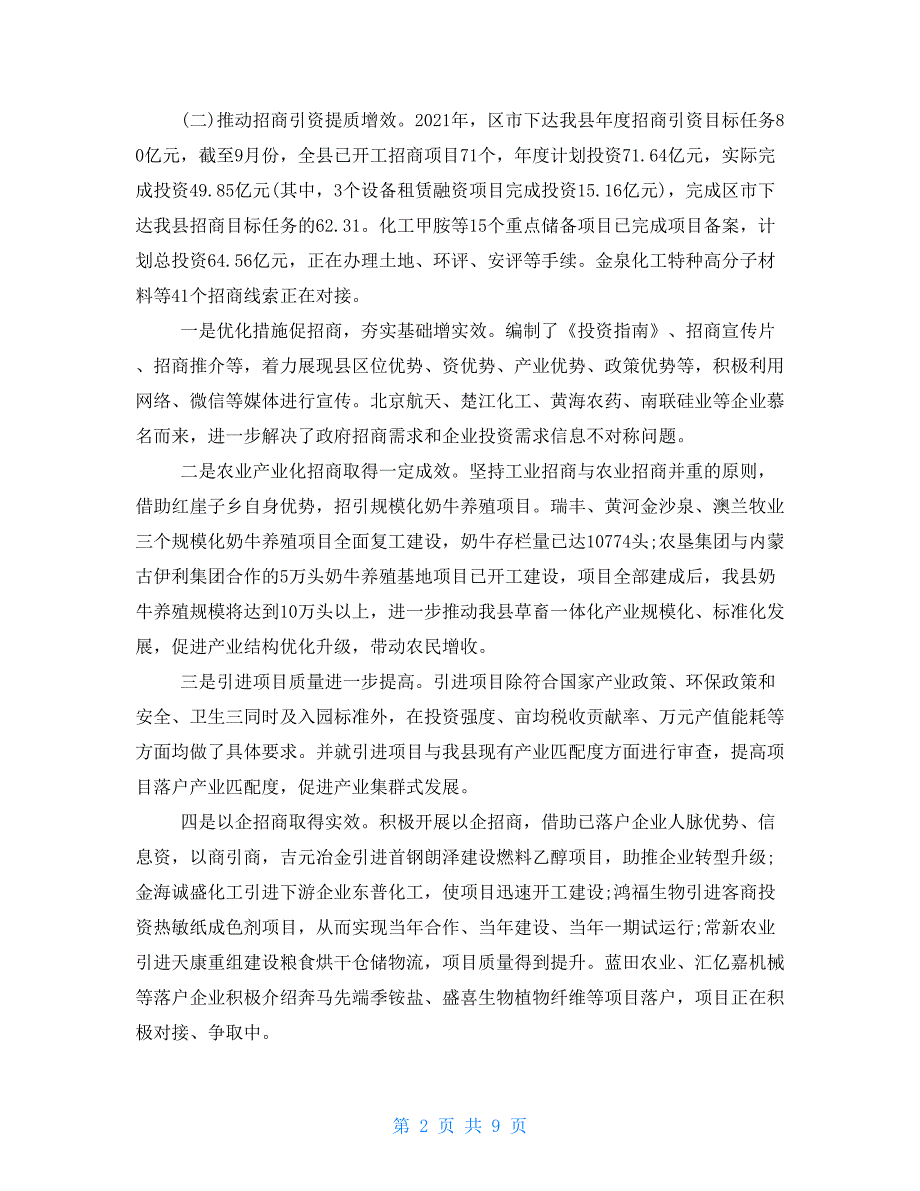 (二)推动招商引资提质增效。2021年，区市下达我县年度招商引资目标任务80亿元，截至9月份，全县已开工招商项目71个，年度计划投资71.64亿元，实际完成投资49.85亿元(其中，3个设备租赁融资项目完成投资15.16亿元)，完成区市下达我县招商目标任务的62.31。化工甲胺等15个重点储备项目已完成项目备案，计划总投资64.56亿元，正在办理土地、环评、安评等手续。金泉化工特种高分子材料等41个招商线索正在对接。

一是优化措施促招商，夯实基础增实效。编制了《投资指南》、招商宣传片、招商推介等，着力展现县区位优势、资优势、产业优势、政策优势等，积极利用网络、微信等媒体进行宣传。北京航天、楚江化工、黄海农药、南联硅业等企业慕名而来，进一步解决了政府招商需求和企业投资需求信息不对称问题。

二是农业产业化招商取得一定成效。坚持工业招商与农业招商并重的原则，借助红崖子乡自身优势，招引规模化奶牛养殖项目。瑞丰、黄河金沙泉、澳兰牧业三个规模化奶牛养殖项目全面复工建设，奶牛存栏量已达10774头;农垦集团与内蒙古伊利集团合作的5万头奶牛养殖基地项目已开工建设，项目全部建成后，我县奶牛养殖规模将达到10万头以上，进一步推动我县草畜一体化产业规模化、标准化发展，促进产业结构优化升级，带动农民增收。

三是引进项目质量进一步提高。引进项目除符合国家产业政策、环保政策和安全、卫生三同时及入园标准外，在投资强度、亩均税收贡献率、万元产值能耗等方面均做了具体要求。并就引进项目与我县现有产业匹配度方面进行审查，提高项目落户产业匹配度，促进产业集群式发展。

四是以企招商取得实效。积极开展以企招商，借助已落户企业人脉优势、信息资，以商引商，吉元冶金引进首钢朗泽建设燃料乙醇项目，助推企业转型升级;金海诚盛化工引进下游企业东普化工，使项目迅速开工建设;鸿福生物引进客商投资热敏纸成色剂项目，从而实现当年合作、当年建设、当年一期试运行;常新农业引进天康重组建设粮食烘干仓储物流，项目质量得到提升。蓝田农业、汇亿嘉机械等落户企业积极介绍奔马先端季铵盐、盛喜生物植物纤维等项目落户，项目正在积极对接、争取中。

第 2 页 共 9 页